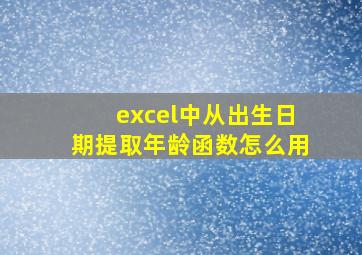 excel中从出生日期提取年龄函数怎么用